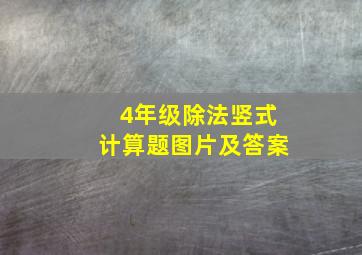 4年级除法竖式
计算题图片及答案